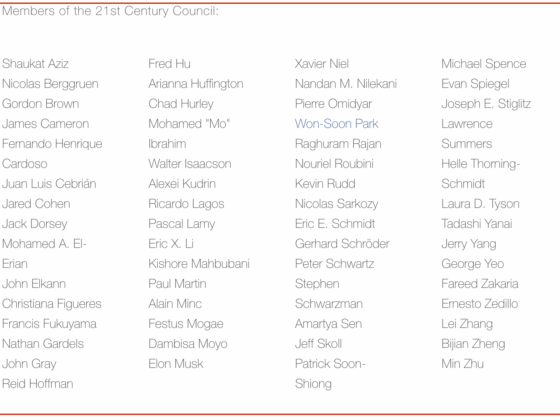 Members of the 21st Century Council:

Shaukat Aziz
Nicolas Berggruen
Gordon Brown
James Cameron
Fernando Henrique Cardoso
Juan Luis Cebrián
Jared Cohen
Jack Dorsey
Mohamed A. El-Erian
John Elkann
Christiana Figueres
Francis Fukuyama
Nathan Gardels
John Gray
Reid Hoffman

Fred Hu
Arianna Huffington
Chad Hurley
Mohamed "Mo" Ibrahim
Walter Isaacson
Alexei Kudrin
Ricardo Lagos
Pascal Lamy
Eric X. Li
Kishore Mahbubani
Paul Martin
Alain Minc
Festus Mogae
Dambisa Moyo
Elon Musk

Xavier Niel
Nandan M. Nilekani
Pierre Omidyar
Won-Soon Park
Raghuram Rajan
Nouriel Roubini
Kevin Rudd
Nicolas Sarkozy
Eric E. Schmidt
Gerhard Schröder
Peter Schwartz
Stephen Schwarzman
Amartya Sen
Jeff Skoll
Patrick Soon-Shiong

Michael Spence
Evan Spiegel
Joseph E. Stiglitz
Lawrence Summers
Helle Thorning-Schmidt
Laura D. Tyson
Tadashi Yanai
Jerry Yang
George Yeo
Fareed Zakaria
Ernesto Zedillo
Lei Zhang
Bijian Zheng
Min Zhu